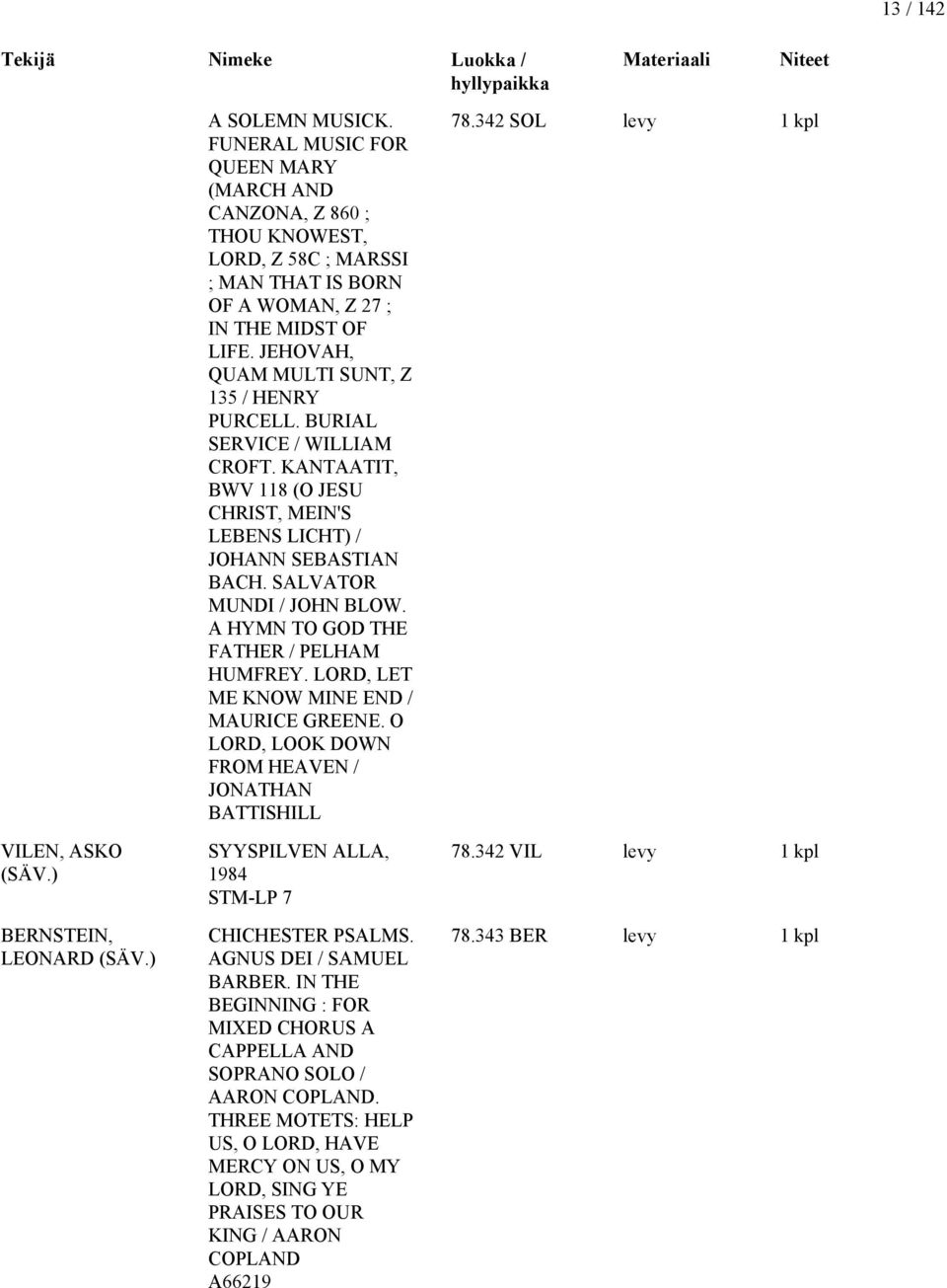 13 / 142

| Tekijä | Nimeke | Luokka / hyllypaikka | Materiaali | Niteet |
|---|---|---|---|---|
| | A SOLEMN MUSICK. FUNERAL MUSIC FOR QUEEN MARY (MARCH AND CANZONA, Z 860 ; THOU KNOWEST, LORD, Z 58C ; MARSSI ; MAN THAT IS BORN OF A WOMAN, Z 27 ; IN THE MIDST OF LIFE. JEHOVAH, QUAM MULTI SUNT, Z 135 / HENRY PURCELL. BURIAL SERVICE / WILLIAM CROFT. KANTAATIT, BWV 118 (O JESU CHRIST, MEIN'S LEBENS LICHT) / JOHANN SEBASTIAN BACH. SALVATOR MUNDI / JOHN BLOW. A HYMN TO GOD THE FATHER / PELHAM HUMFREY. LORD, LET ME KNOW MINE END / MAURICE GREENE. O LORD, LOOK DOWN FROM HEAVEN / JONATHAN BATTISHILL | 78.342 SOL | levy | 1 kpl |
| VILEN, ASKO (SÄV.) | SYYSPILVEN ALLA, 1984 STM-LP 7 | 78.342 VIL | levy | 1 kpl |
| BERNSTEIN, LEONARD (SÄV.) | CHICHESTER PSALMS. AGNUS DEI / SAMUEL BARBER. IN THE BEGINNING : FOR MIXED CHORUS A CAPPELLA AND SOPRANO SOLO / AARON COPLAND. THREE MOTETS: HELP US, O LORD, HAVE MERCY ON US, O MY LORD, SING YE PRAISES TO OUR KING / AARON COPLAND A66219 | 78.343 BER | levy | 1 kpl |